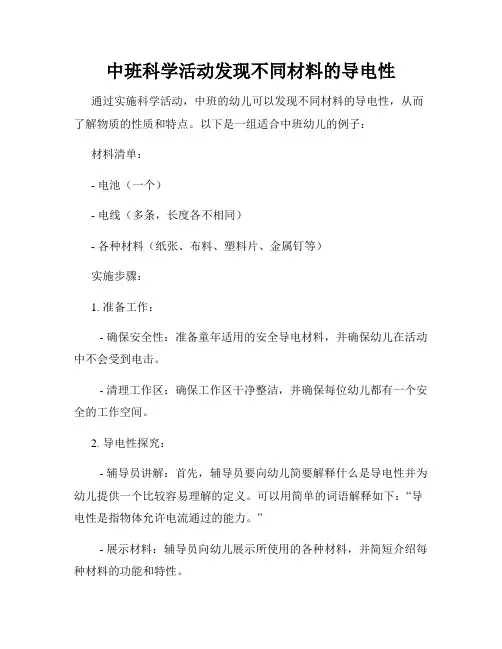 中班科学活动发现不同材料的导电性

通过实施科学活动，中班的幼儿可以发现不同材料的导电性，从而了解物质的性质和特点。以下是一组适合中班幼儿的例子：

材料清单：

- 电池（一个）

- 电线（多条，长度各不相同）

- 各种材料（纸张、布料、塑料片、金属钉等）

实施步骤：

1. 准备工作：

- 确保安全性：准备童年适用的安全导电材料，并确保幼儿在活动中不会受到电击。

- 清理工作区：确保工作区干净整洁，并确保每位幼儿都有一个安全的工作空间。

2. 导电性探究：

- 辅导员讲解：首先，辅导员要向幼儿简要解释什么是导电性并为幼儿提供一个比较容易理解的定义。可以用简单的词语解释如下：“导电性是指物体允许电流通过的能力。”

- 展示材料：辅导员向幼儿展示所使用的各种材料，并简短介绍每种材料的功能和特性。